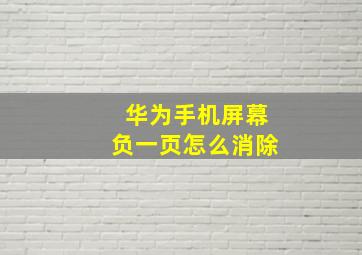 华为手机屏幕
负一页怎么消除